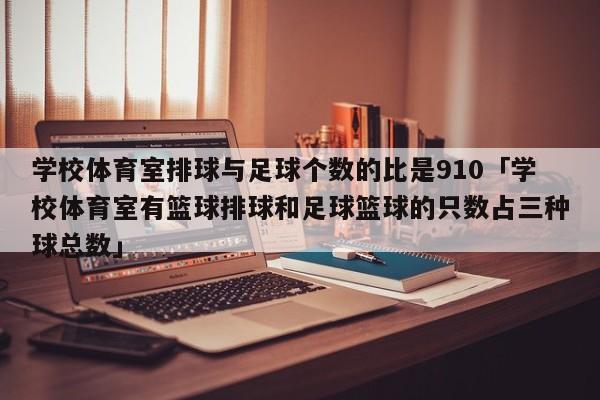 学校体育室排球与足球个数的比是910「学校体育室有篮球排球和足球篮球的只数占三种球总数」